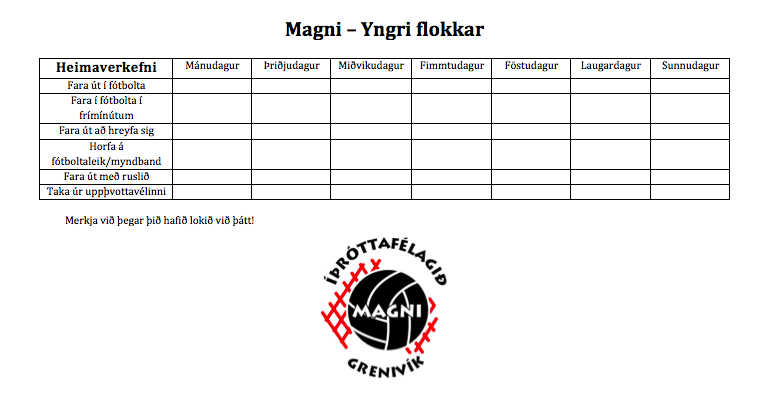 Magni – Yngri flokkar

| Heimaverkefni | Mánudagur | Þriðjudagur | Miðvikudagur | Fimmtudagur | Föstudagur | Laugardagur | Sunnudagur |
|---|---|---|---|---|---|---|---|
| Fara út í fótbolta | | | | | | | |
| Fara í fótbolta í frímínútum | | | | | | | |
| Fara út að hreyfa sig | | | | | | | |
| Horfa á fótboltaleik/myndband | | | | | | | |
| Fara út með ruslið | | | | | | | |
| Taka úr uppþvottavélinni | | | | | | | |

Merkja við þegar þið hafið lokið við þátt!

ÍÞRÓTTAFÉLAGIÐ
MAGNI
GRENIVÍK